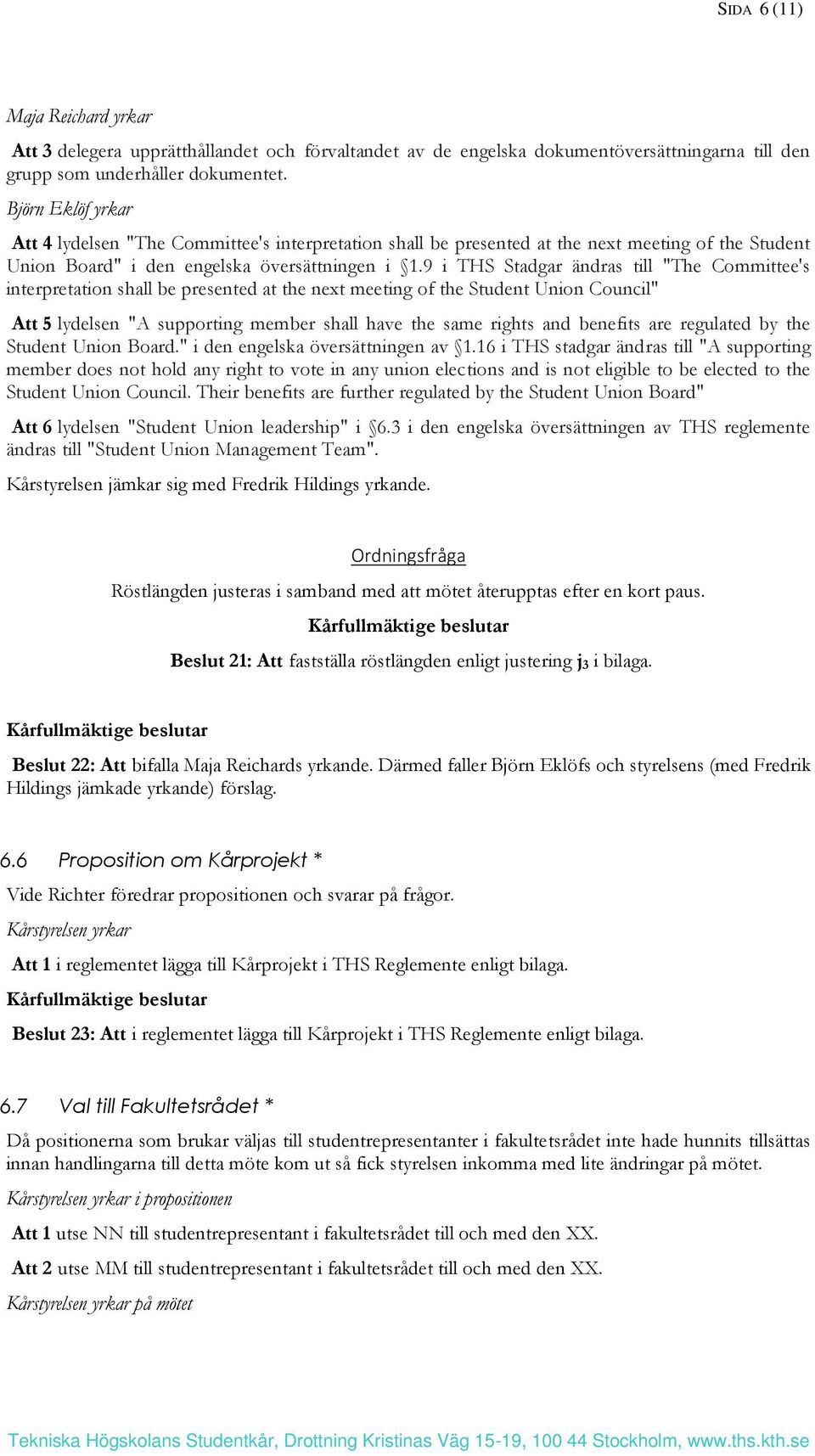 SIDA 6 (11)

Maja Reichard yrkar

Att 3 delegera upprätthållandet och förvaltandet av de engelska dokumentöversättningarna till den grupp som underhåller dokumentet.

Björn Eklöf yrkar

Att 4 lydelsen "The Committee's interpretation shall be presented at the next meeting of the Student Union Board" i den engelska översättningen i §1.9 i THS Stadgar ändras till "The Committee's interpretation shall be presented at the next meeting of the Student Union Council"

Att 5 lydelsen "A supporting member shall have the same rights and benefits are regulated by the Student Union Board." i den engelska översättningen av §1.16 i THS stadgar ändras till "A supporting member does not hold any right to vote in any union elections and is not eligible to be elected to the Student Union Council. Their benefits are further regulated by the Student Union Board"

Att 6 lydelsen "Student Union leadership" i §6.3 i den engelska översättningen av THS reglemente ändras till "Student Union Management Team".

Kårstyrelsen jämkar sig med Fredrik Hildings yrkande.

Ordningsfråga

Röstlängden justeras i samband med att mötet återupptas efter en kort paus.

Kårfullmäktige beslutar

Beslut 21: Att fastställa röstlängden enligt justering $j_3$ i bilaga.

Kårfullmäktige beslutar

Beslut 22: Att bifalla Maja Reichards yrkande. Därmed faller Björn Eklöfs och styrelsens (med Fredrik Hildings jämkade yrkande) förslag.

6.6 Proposition om Kårprojekt *

Vide Richter föredrar propositionen och svarar på frågor.

Kårstyrelsen yrkar

Att 1 i reglementet lägga till Kårprojekt i THS Reglemente enligt bilaga.

Kårfullmäktige beslutar

Beslut 23: Att i reglementet lägga till Kårprojekt i THS Reglemente enligt bilaga.

6.7 Val till Fakultetsrådet *

Då positionerna som brukar väljas till studentrepresentanter i fakultetsrådet inte hade hunnits tillsättas innan handlingarna till detta möte kom ut så fick styrelsen inkomma med lite ändringar på mötet.

Kårstyrelsen yrkar i propositionen

Att 1 utse NN till studentrepresentant i fakultetsrådet till och med den XX.

Att 2 utse MM till studentrepresentant i fakultetsrådet till och med den XX.

Kårstyrelsen yrkar på mötet

Tekniska Högskolans Studentkår, Drottning Kristinas Väg 15-19, 100 44 Stockholm, www.ths.kth.se